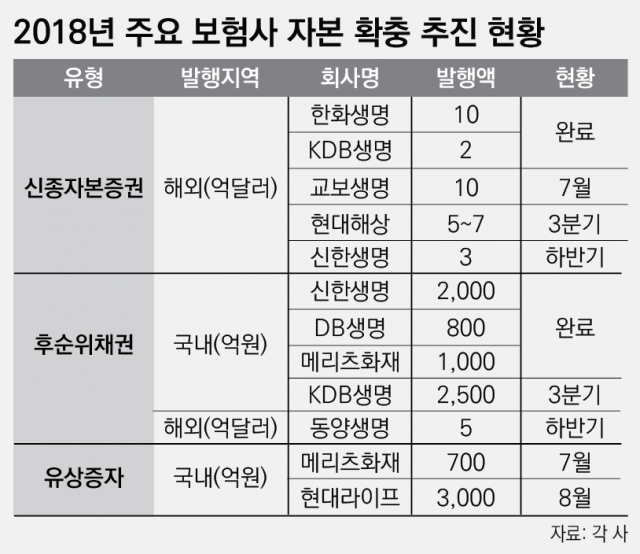 2018년 주요 보험사 자본 확충 추진 현황

| 유형 | 발행지역 | 회사명 | 발행액 | 현황 |
|---|---|---|---|---|
| 신종자본증권 | 해외(억달러) | 한화생명 | 10 | 완료 |
| | | KDB생명 | 2 | |
| | | 교보생명 | 10 | 7월 |
| | | 현대해상 | 5~7 | 3분기 |
| | | 신한생명 | 3 | 하반기 |
| 후순위채권 | 국내(억원) | 신한생명 | 2,000 | 완료 |
| | | DB생명 | 800 | |
| | | 메리츠화재 | 1,000 | |
| | | KDB생명 | 2,500 | 3분기 |
| | 해외(억달러) | 동양생명 | 5 | 하반기 |
| 유상증자 | 국내(억원) | 메리츠화재 | 700 | 7월 |
| | | 현대라이프 | 3,000 | 8월 |

자료: 각 사